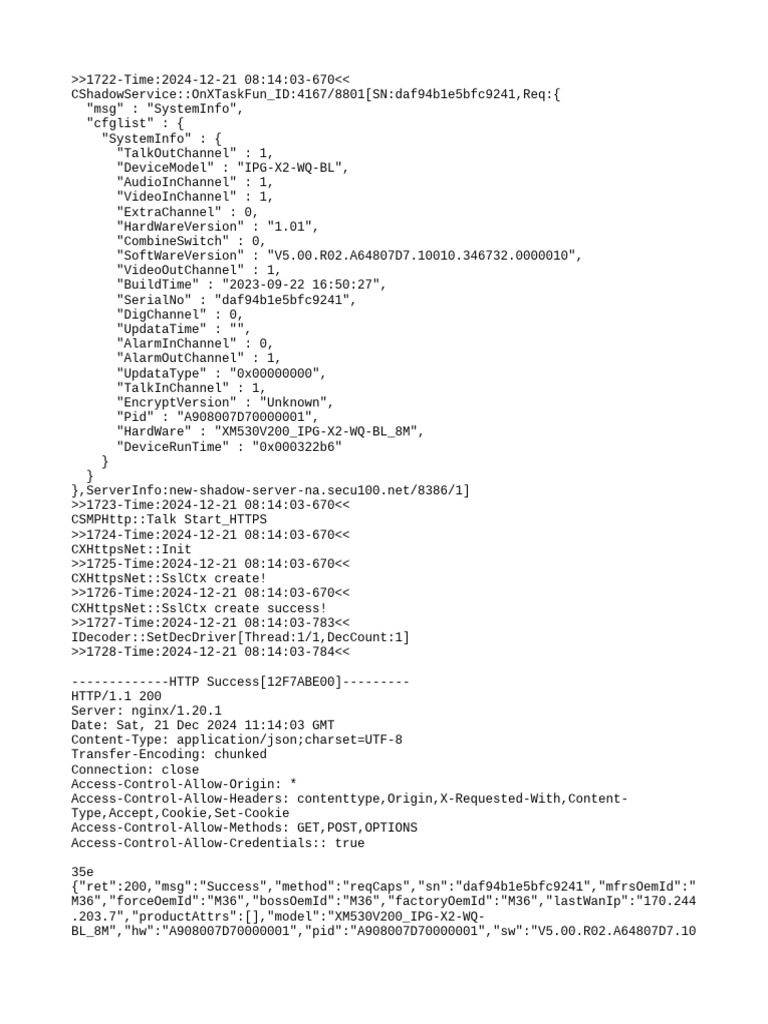 >>1722-Time:2024-12-21 08:14:03-670<<
CShadowService::OnXTaskFun_ID:4167/8801[SN:daf94b1e5bfc9241,Req:{
  "msg" : "SystemInfo",
  "cfglist" : {
    "SystemInfo" : {
      "TalkOutChannel" : 1,
      "DeviceModel" : "IPG-X2-WQ-BL",
      "AudioInChannel" : 1,
      "VideoInChannel" : 1,
      "ExtraChannel" : 0,
      "HardWareVersion" : "1.01",
      "CombineSwitch" : 0,
      "SoftWareVersion" : "V5.00.R02.A64807D7.10010.346732.0000010",
      "VideoOutChannel" : 1,
      "BuildTime" : "2023-09-22 16:50:27",
      "SerialNo" : "daf94b1e5bfc9241",
      "DigChannel" : 0,
      "UpdataTime" : "",
      "AlarmInChannel" : 0,
      "AlarmOutChannel" : 1,
      "UpdataType" : "0x00000000",
      "TalkInChannel" : 1,
      "EncryptVersion" : "Unknown",
      "Pid" : "A908007D70000001",
      "HardWare" : "XM530V200_IPG-X2-WQ-BL_8M",
      "DeviceRunTime" : "0x000322b6"
    }
  }
},ServerInfo:new-shadow-server-na.secu100.net/8386/1]
>>1723-Time:2024-12-21 08:14:03-670<<
CSMPHttp::Talk Start_HTTPS
>>1724-Time:2024-12-21 08:14:03-670<<
CXHttpsNet::Init
>>1725-Time:2024-12-21 08:14:03-670<<
CXHttpsNet::SslCtx create!
>>1726-Time:2024-12-21 08:14:03-670<<
CXHttpsNet::SslCtx create success!
>>1727-Time:2024-12-21 08:14:03-783<<
IDecoder::SetDecDriver[Thread:1/1,DecCount:1]
>>1728-Time:2024-12-21 08:14:03-784<<

-------------HTTP Success[12F7ABE00]---------
HTTP/1.1 200
Server: nginx/1.20.1
Date: Sat, 21 Dec 2024 11:14:03 GMT
Content-Type: application/json;charset=UTF-8
Transfer-Encoding: chunked
Connection: close
Access-Control-Allow-Origin: *
Access-Control-Allow-Headers: contenttype,Origin,X-Requested-With,Content-Type,Accept,Cookie,Set-Cookie
Access-Control-Allow-Methods: GET,POST,OPTIONS
Access-Control-Allow-Credentials:: true

35e
{"ret":200,"msg":"Success","method":"reqCaps","sn":"daf94b1e5bfc9241","mfrsOemId":"M36","forceOemId":"M36","bossOemId":"M36","factoryOemId":"M36","lastWanIp":"170.244.203.7","productAttrs":[],"model":"XM530V200_IPG-X2-WQ-BL_8M","hw":"A908007D70000001","pid":"A908007D70000001","sw":"V5.00.R02.A64807D7.10